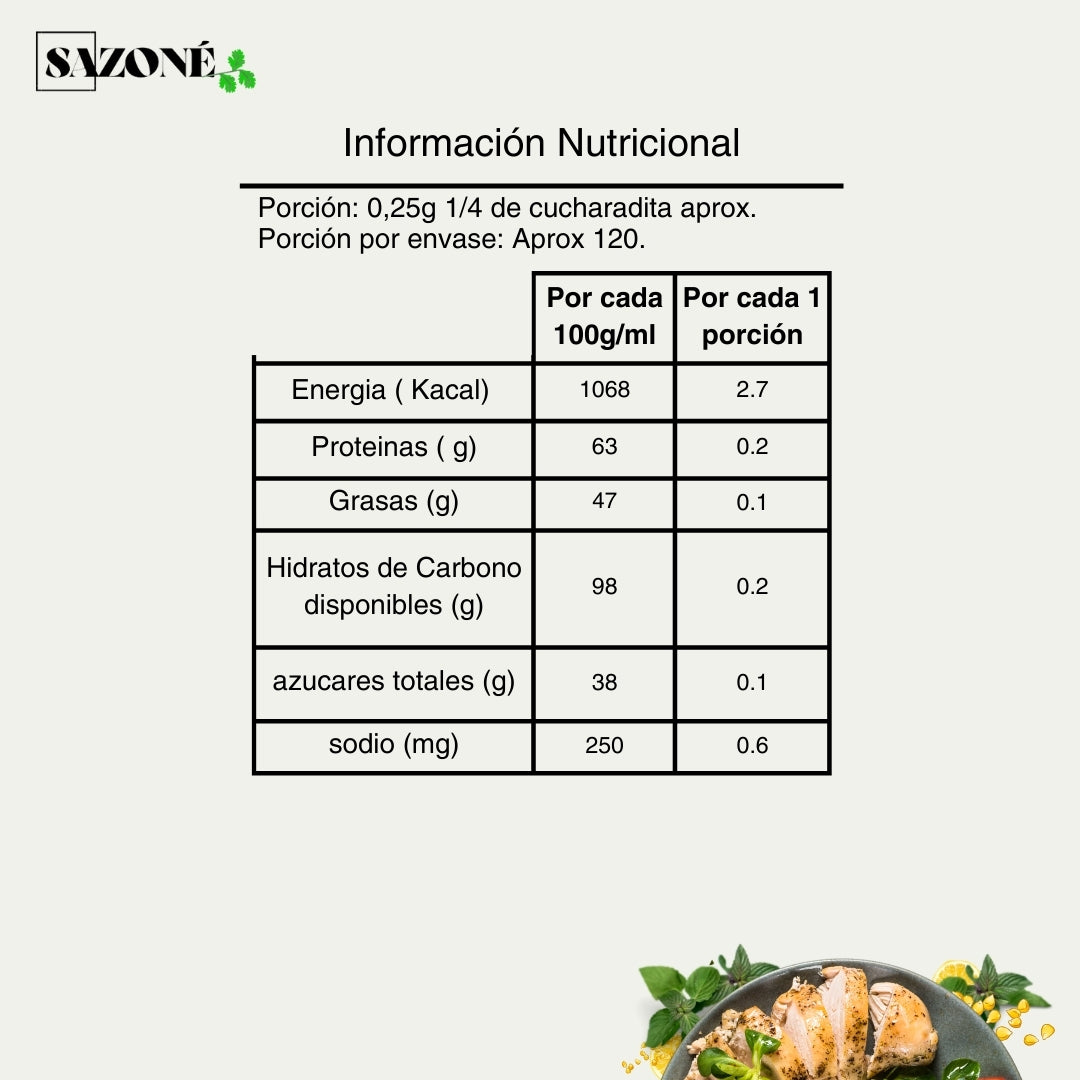 SAZONÉ

Información Nutricional

Porción: 0,25g 1/4 de cucharadita aprox.
Porción por envase: Aprox 120.

| | Por cada 100g/ml | Por cada 1 porción |
|---|---|---|
| Energia ( Kacal) | 1068 | 2.7 |
| Proteinas ( g) | 63 | 0.2 |
| Grasas (g) | 47 | 0.1 |
| Hidratos de Carbono disponibles (g) | 98 | 0.2 |
| azucares totales (g) | 38 | 0.1 |
| sodio (mg) | 250 | 0.6 |